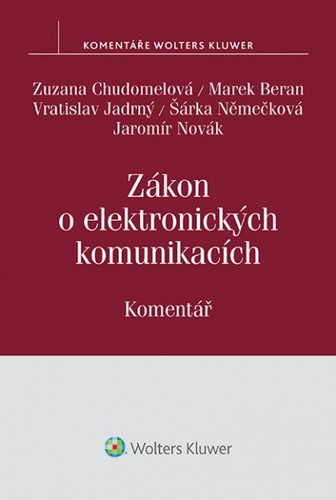 KOMENTÁŘE WOLTERS KLUWER

Zuzana Chudomelová / Marek Beran
Vratislav Jadrný / Šárka Němečková
Jaromír Novák

Zákon o elektronických komunikacích

Komentář

Wolters Kluwer